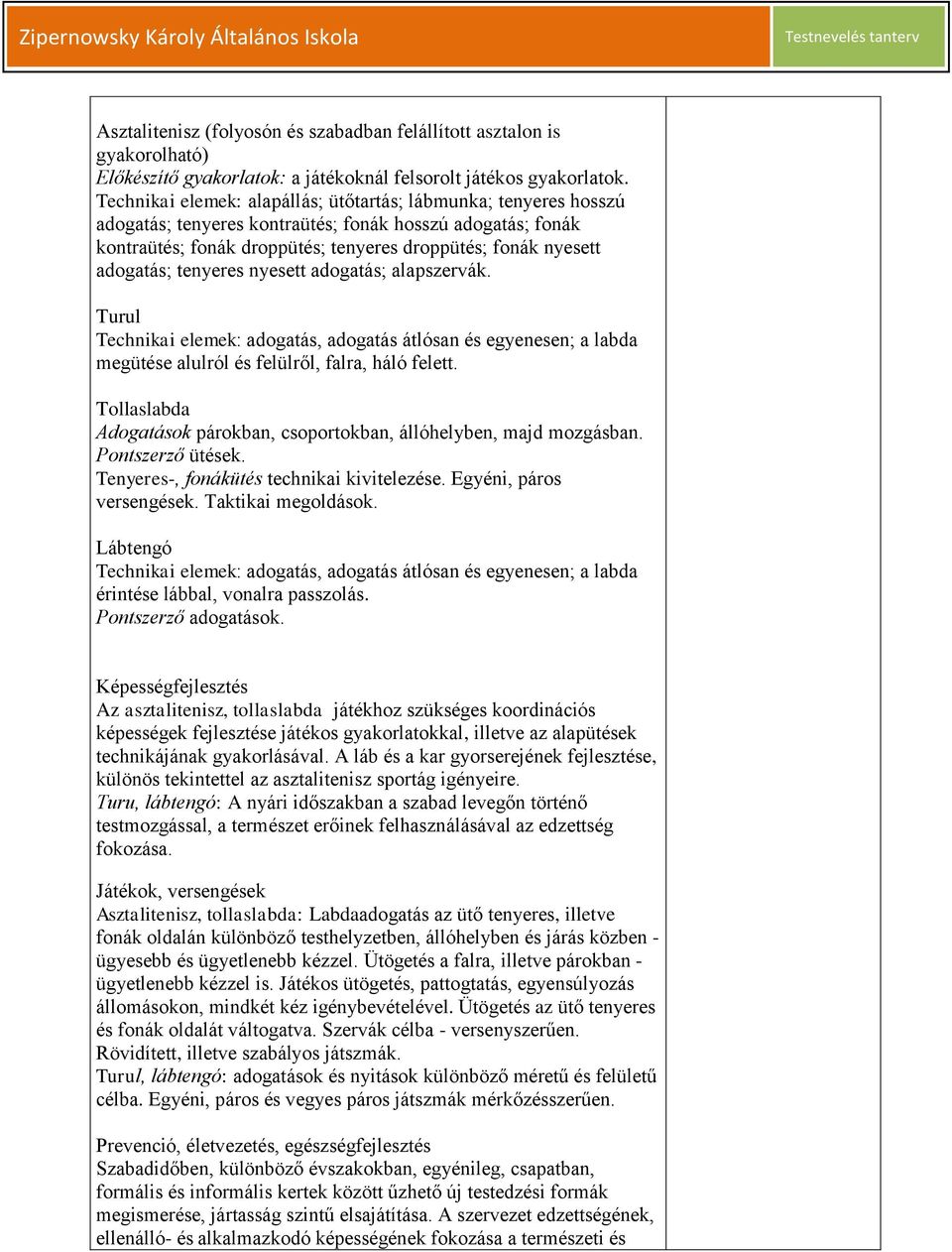 Zipernowsky Károly Általános Iskola

Testnevelés tanterv

Asztalitenisz (folyosón és szabadban felállított asztalon is gyakorolható)
Előkészítő gyakorlatok: a játékoknál felsorolt játékos gyakorlatok. Technikai elemek: alapállás; ütőtartás; lábmunka; tenyeres hosszú adogatás; tenyeres kontraütés; fonák hosszú adogatás; fonák kontraütés; fonák droppütés; tenyeres droppütés; fonák nyesett adogatás; tenyeres nyesett adogatás; alapszervák.

Turul
Technikai elemek: adogatás, adogatás átlósan és egyenesen; a labda megütése alulról és felülről, falra, háló felett.

Tollaslabda
Adogatások párokban, csoportokban, állóhelyben, majd mozgásban.
Pontszerző ütések.
Tenyeres-, fonákütés technikai kivitelezése. Egyéni, páros versengések. Taktikai megoldások.

Lábtengó
Technikai elemek: adogatás, adogatás átlósan és egyenesen; a labda érintése lábbal, vonalra passzolás.
Pontszerző adogatások.

Képességfejlesztés
Az asztalitenisz, tollaslabda játékhoz szükséges koordinációs képességek fejlesztése játékos gyakorlatokkal, illetve az alapütések technikájának gyakorlásával. A láb és a kar gyorserejének fejlesztése, különös tekintettel az asztalitenisz sportág igényeire.
Turu, lábtengó: A nyári időszakban a szabad levegőn történő testmozgással, a természet erőinek felhasználásával az edzettség fokozása.

Játékok, versengések
Asztalitenisz, tollaslabda: Labdaadogatás az ütő tenyeres, illetve fonák oldalán különböző testhelyzetben, állóhelyben és járás közben - ügyesebb és ügyetlenebb kézzel. Ütögetés a falra, illetve párokban - ügyetlenebb kézzel is. Játékos ütögetés, pattogtatás, egyensúlyozás állomásokon, mindkét kéz igénybevételével. Ütögetés az ütő tenyeres és fonák oldalát váltogatva. Szervák célba - versenyszerűen. Rövidített, illetve szabályos játszmák.
Turul, lábtengó: adogatások és nyitások különböző méretű és felületű célba. Egyéni, páros és vegyes páros játszmák mérkőzésszerűen.

Prevenció, életvezetés, egészségfejlesztés
Szabadidőben, különböző évszakokban, egyénileg, csapatban, formális és informális kertek között űzhető új testedzési formák megismerése, jártasság szintű elsajátítása. A szervezet edzettségének, ellenálló- és alkalmazkodó képességének fokozása a természeti és